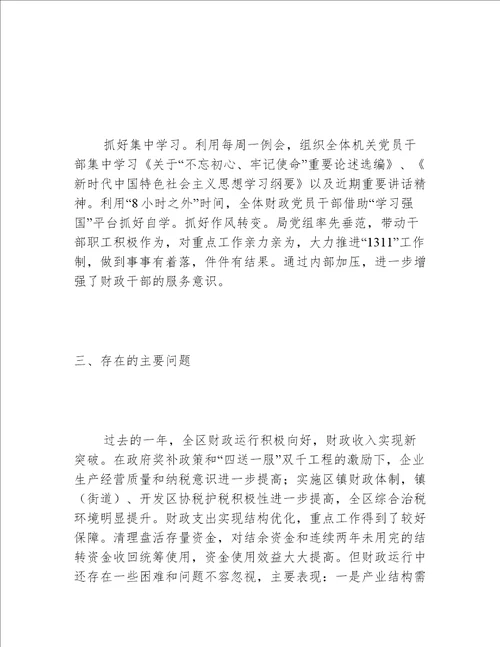 抓好集中学习。利用每周一例会，组织全体机关党员干部集中学习《关于“不忘初心、牢记使命”重要论述选编》、《新时代中国特色社会主义思想学习纲要》以及近期重要讲话精神。利用“8小时之外”时间，全体财政党员干部借助“学习强国”平台抓好自学。抓好作风转变。局党组率先垂范，带动干部职工积极作为，对重点工作亲力亲为，大力推进“1311”工作制，做到事事有着落，件件有结果。通过内部加压，进一步增强了财政干部的服务意识。

三、存在的主要问题

过去的一年，全区财政运行积极向好，财政收入实现新突破。在政府奖补政策和“四送一服”双千工程的激励下，企业生产经营质量和纳税意识进一步提高；实施区镇财政体制，镇（街道）、开发区协税护税积极性进一步提高，全区综合治税环境明显提升。财政支出实现结构优化，重点工作得到了较好保障。清理盘活存量资金，对结余资金和连续两年未用完的结转资金收回统筹使用，资金使用效益大大提高。但财政运行中还存在一些困难和问题不容忽视，主要表现：一是产业结构需